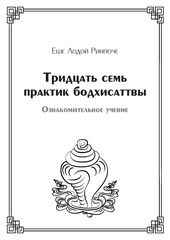 Еше Лодой Ринпоче

Тридцать семь практик бодхисаттвы

Ознакомительное учение